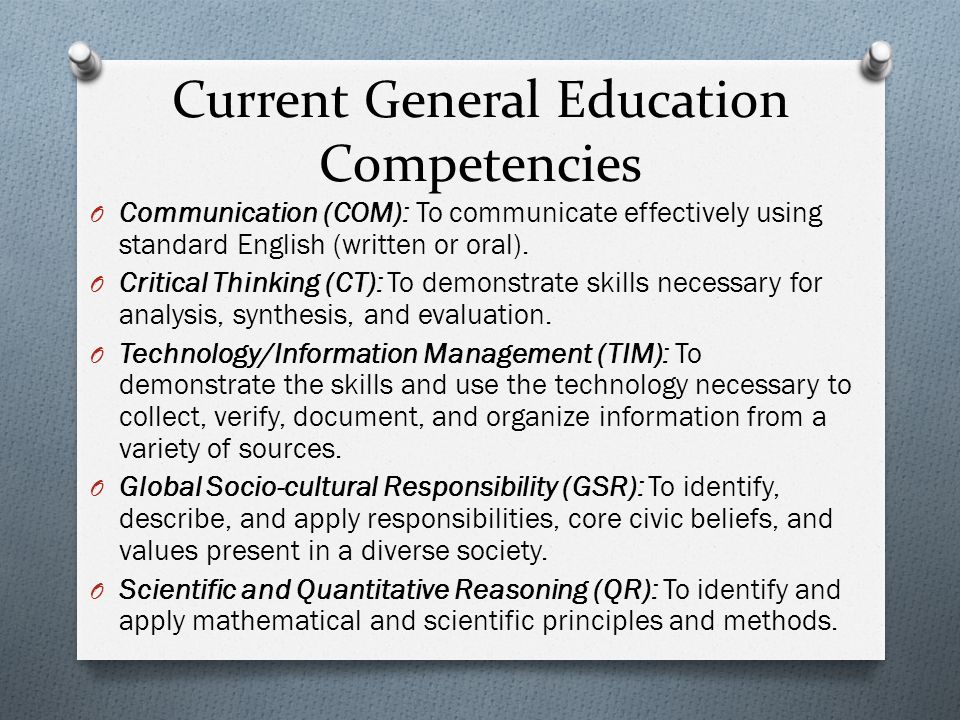 Current General Education Competencies

O Communication (COM): To communicate effectively using standard English (written or oral).

O Critical Thinking (CT): To demonstrate skills necessary for analysis, synthesis, and evaluation.

O Technology/Information Management (TIM): To demonstrate the skills and use the technology necessary to collect, verify, document, and organize information from a variety of sources.

O Global Socio-cultural Responsibility (GSR): To identify, describe, and apply responsibilities, core civic beliefs, and values present in a diverse society.

O Scientific and Quantitative Reasoning (QR): To identify and apply mathematical and scientific principles and methods.